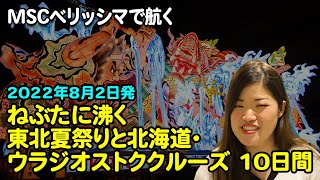 MSCベリッシマで航く

2022年8月2日発
ねぶたに沸く
東北夏祭りと北海道・
ウラジオストククルーズ　10日間